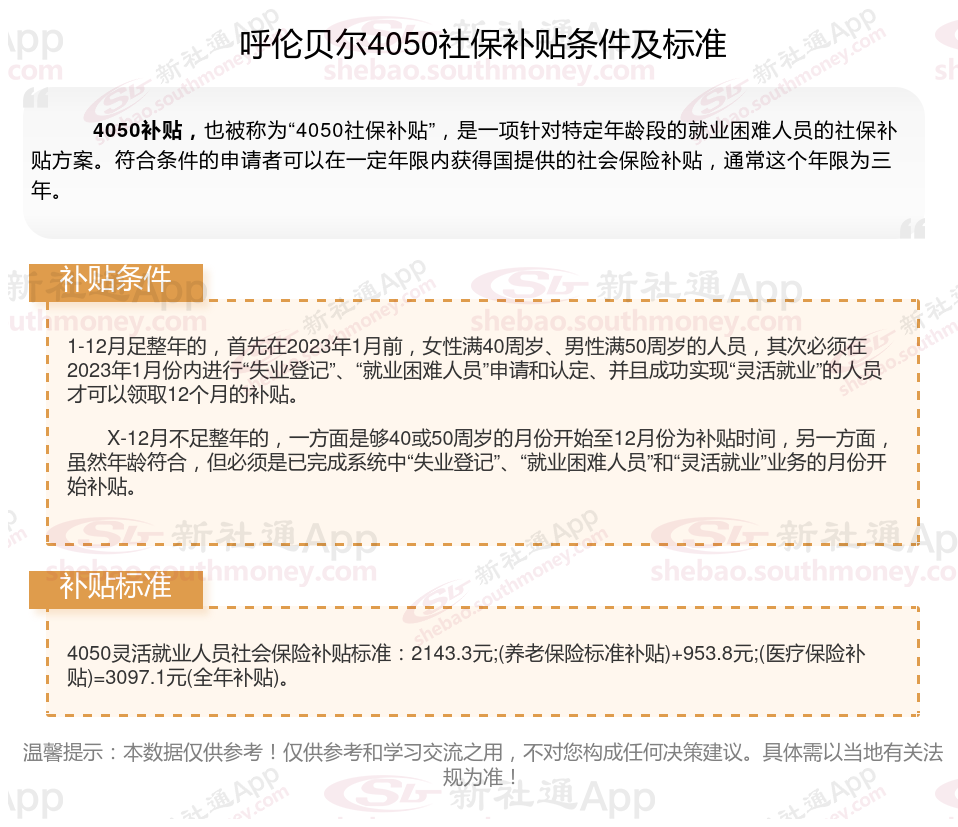 呼伦贝尔4050社保补贴条件及标准

4050补贴，也被称为“4050社保补贴”，是一项针对特定年龄段的就业困难人员的社保补贴方案。符合条件的申请者可以在一定年限内获得国提供的社会保险补贴，通常这个年限为三年。

补贴条件

1-12月足整年的，首先在2023年1月前，女性满40周岁、男性满50周岁的人员，其次必须在2023年1月份内进行“失业登记”、“就业困难人员”申请和认定、并且成功实现“灵活就业”的人员才可以领取12个月的补贴。

X-12月不足整年的，一方面是够40或50周岁的月份开始至12月份为补贴时间，另一方面，虽然年龄符合，但必须是已完成系统中“失业登记”、“就业困难人员”和“灵活就业”业务的月份开始补贴。

补贴标准

4050灵活就业人员社会保险补贴标准：2143.3元;(养老保险标准补贴)+953.8元;(医疗保险补贴)=3097.1元(全年补贴)。

温馨提示：本数据仅供参考！仅供参考和学习交流之用，不对您构成任何决策建议。具体需以当地有关法规为准！

新社通App
shebao.southmoney.com